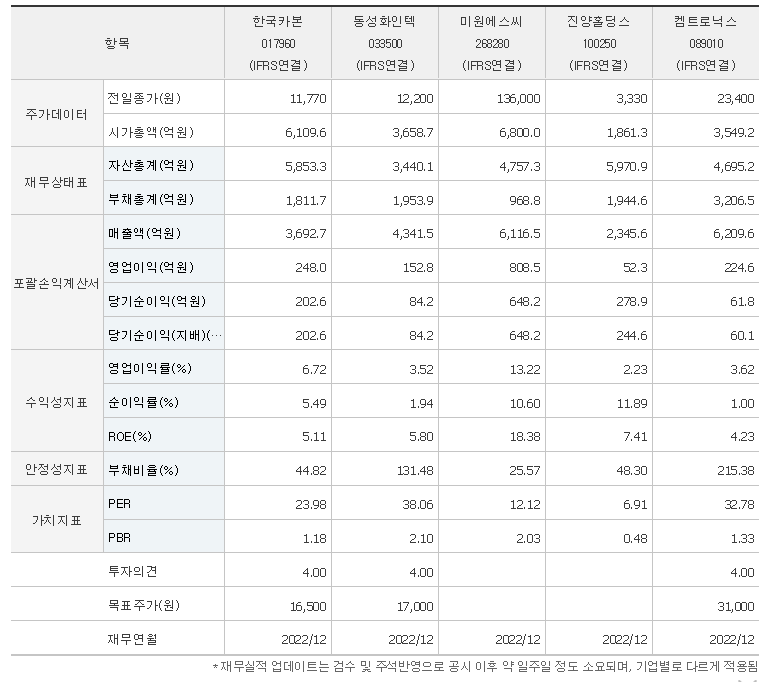 | 항목 | | 한국카본 017960 (IFRS연결) | 동성화인텍 033500 (IFRS연결) | 미원에스씨 268280 (IFRS연결) | 진양홀딩스 100250 (IFRS연결) | 켐트로닉스 089010 (IFRS연결) |
|---|---|---|---|---|---|---|
| 주가데이터 | 전일종가(원) | 11,770 | 12,200 | 136,000 | 3,330 | 23,400 |
| | 시가총액(억원) | 6,109.6 | 3,658.7 | 6,800.0 | 1,861.3 | 3,549.2 |
| 재무상태표 | 자산총계(억원) | 5,853.3 | 3,440.1 | 4,757.3 | 5,970.9 | 4,695.2 |
| | 부채총계(억원) | 1,811.7 | 1,953.9 | 968.8 | 1,944.6 | 3,206.5 |
| 포괄손익계산서 | 매출액(억원) | 3,692.7 | 4,341.5 | 6,116.5 | 2,345.6 | 6,209.6 |
| | 영업이익(억원) | 248.0 | 152.8 | 808.5 | 52.3 | 224.6 |
| | 당기순이익(억원) | 202.6 | 84.2 | 648.2 | 278.9 | 61.8 |
| | 당기순이익(지배)(… | 202.6 | 84.2 | 648.2 | 244.6 | 60.1 |
| 수익성지표 | 영업이익률(%) | 6.72 | 3.52 | 13.22 | 2.23 | 3.62 |
| | 순이익률(%) | 5.49 | 1.94 | 10.60 | 11.89 | 1.00 |
| | ROE(%) | 5.11 | 5.80 | 18.38 | 7.41 | 4.23 |
| 안정성지표 | 부채비율(%) | 44.82 | 131.48 | 25.57 | 48.30 | 215.38 |
| 가치지표 | PER | 23.98 | 38.06 | 12.12 | 6.91 | 32.78 |
| | PBR | 1.18 | 2.10 | 2.03 | 0.48 | 1.33 |
| | 투자의견 | 4.00 | 4.00 | | | 4.00 |
| | 목표주가(원) | 16,500 | 17,000 | | | 31,000 |
| | 재무연월 | 2022/12 | 2022/12 | 2022/12 | 2022/12 | 2022/12 |

*재무실적 업데이트는 검수 및 주석반영으로 공시 이후 약 일주일 정도 소요되며, 기업별로 다르게 적용됨